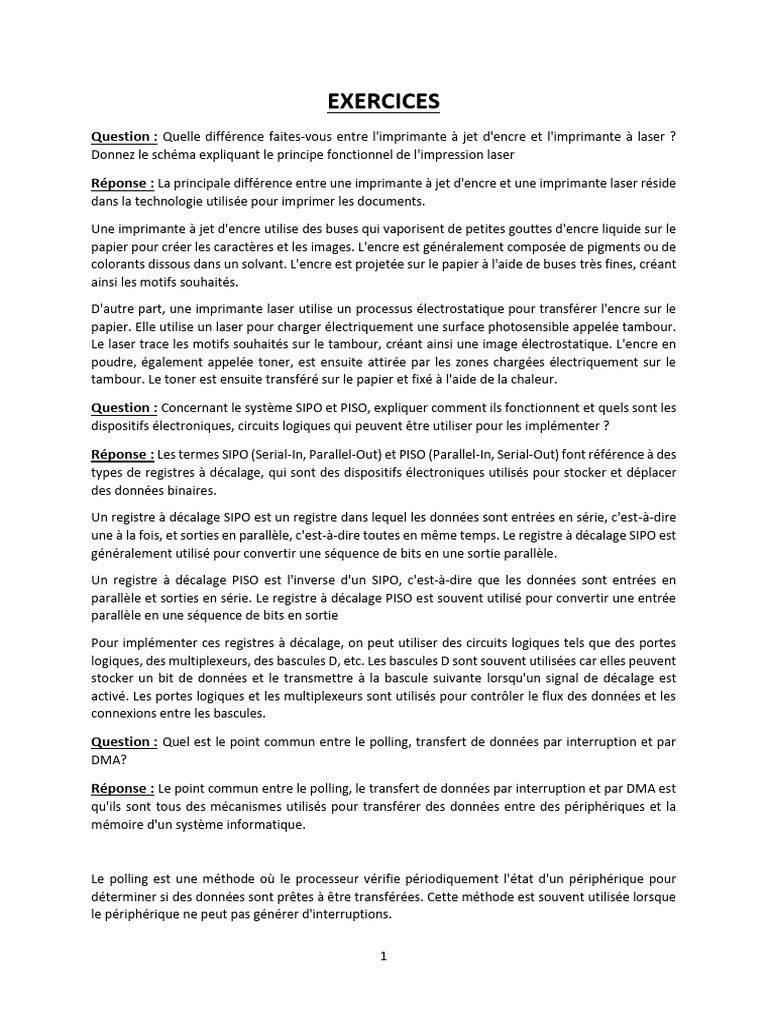 EXERCICES

Question : Quelle différence faites-vous entre l'imprimante à jet d'encre et l'imprimante à laser ? Donnez le schéma expliquant le principe fonctionnel de l'impression laser

Réponse : La principale différence entre une imprimante à jet d'encre et une imprimante laser réside dans la technologie utilisée pour imprimer les documents.

Une imprimante à jet d'encre utilise des buses qui vaporisent de petites gouttes d'encre liquide sur le papier pour créer les caractères et les images. L'encre est généralement composée de pigments ou de colorants dissous dans un solvant. L'encre est projetée sur le papier à l'aide de buses très fines, créant ainsi les motifs souhaités.

D'autre part, une imprimante laser utilise un processus électrostatique pour transférer l'encre sur le papier. Elle utilise un laser pour charger électriquement une surface photosensible appelée tambour. Le laser trace les motifs souhaités sur le tambour, créant ainsi une image électrostatique. L'encre en poudre, également appelée toner, est ensuite attirée par les zones chargées électriquement sur le tambour. Le toner est ensuite transféré sur le papier et fixé à l'aide de la chaleur.

Question : Concernant le système SIPO et PISO, expliquer comment ils fonctionnent et quels sont les dispositifs électroniques, circuits logiques qui peuvent être utiliser pour les implémenter ?

Réponse : Les termes SIPO (Serial-In, Parallel-Out) et PISO (Parallel-In, Serial-Out) font référence à des types de registres à décalage, qui sont des dispositifs électroniques utilisés pour stocker et déplacer des données binaires.

Un registre à décalage SIPO est un registre dans lequel les données sont entrées en série, c'est-à-dire une à la fois, et sorties en parallèle, c'est-à-dire toutes en même temps. Le registre à décalage SIPO est généralement utilisé pour convertir une séquence de bits en une sortie parallèle.

Un registre à décalage PISO est l'inverse d'un SIPO, c'est-à-dire que les données sont entrées en parallèle et sorties en série. Le registre à décalage PISO est souvent utilisé pour convertir une entrée parallèle en une séquence de bits en sortie

Pour implémenter ces registres à décalage, on peut utiliser des circuits logiques tels que des portes logiques, des multiplexeurs, des bascules D, etc. Les bascules D sont souvent utilisées car elles peuvent stocker un bit de données et le transmettre à la bascule suivante lorsqu'un signal de décalage est activé. Les portes logiques et les multiplexeurs sont utilisés pour contrôler le flux des données et les connexions entre les bascules.

Question : Quel est le point commun entre le polling, transfert de données par interruption et par DMA?

Réponse : Le point commun entre le polling, le transfert de données par interruption et par DMA est qu'ils sont tous des mécanismes utilisés pour transférer des données entre des périphériques et la mémoire d'un système informatique.

Le polling est une méthode où le processeur vérifie périodiquement l'état d'un périphérique pour déterminer si des données sont prêtes à être transférées. Cette méthode est souvent utilisée lorsque le périphérique ne peut pas générer d'interruptions.

1